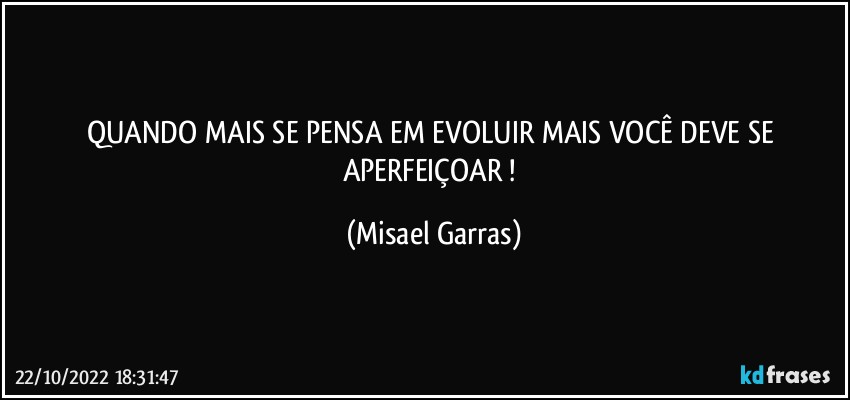 QUANDO MAIS SE PENSA EM EVOLUIR MAIS VOCÊ DEVE SE APERFEIÇOAR !

(Misael Garras)

22/10/2022 18:31:47

kdfrases